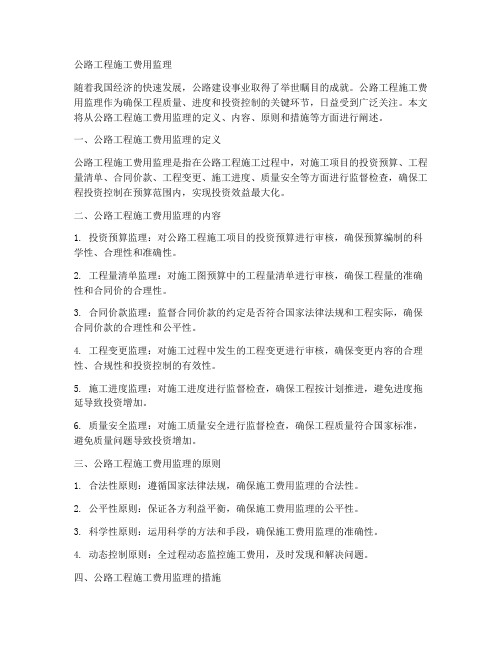 公路工程施工费用监理

随着我国经济的快速发展，公路建设事业取得了举世瞩目的成就。公路工程施工费用监理作为确保工程质量、进度和投资控制的关键环节，日益受到广泛关注。本文将从公路工程施工费用监理的定义、内容、原则和措施等方面进行阐述。

一、公路工程施工费用监理的定义

公路工程施工费用监理是指在公路工程施工过程中，对施工项目的投资预算、工程量清单、合同价款、工程变更、施工进度、质量安全等方面进行监督检查，确保工程投资控制在预算范围内，实现投资效益最大化。

二、公路工程施工费用监理的内容

1. 投资预算监理：对公路工程施工项目的投资预算进行审核，确保预算编制的科学性、合理性和准确性。

2. 工程量清单监理：对施工图预算中的工程量清单进行审核，确保工程量的准确性和合同价的合理性。

3. 合同价款监理：监督合同价款的约定是否符合国家法律法规和工程实际，确保合同价款的合理性和公平性。

4. 工程变更监理：对施工过程中发生的工程变更进行审核，确保变更内容的合理性、合规性和投资控制的有效性。

5. 施工进度监理：对施工进度进行监督检查，确保工程按计划推进，避免进度拖延导致投资增加。

6. 质量安全监理：对施工质量安全进行监督检查，确保工程质量符合国家标准，避免质量问题导致投资增加。

三、公路工程施工费用监理的原则

1. 合法性原则：遵循国家法律法规，确保施工费用监理的合法性。

2. 公平性原则：保证各方利益平衡，确保施工费用监理的公平性。

3. 科学性原则：运用科学的方法和手段，确保施工费用监理的准确性。

4. 动态控制原则：全过程动态监控施工费用，及时发现和解决问题。

四、公路工程施工费用监理的措施